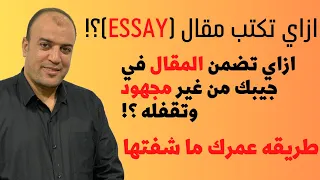 ازاي تكتب مقال (ESSAY)؟!

ازاي تضمن المقال في جيبك من غير مجهود وتقفله ؟!

طريقه عمرك ما شفتها